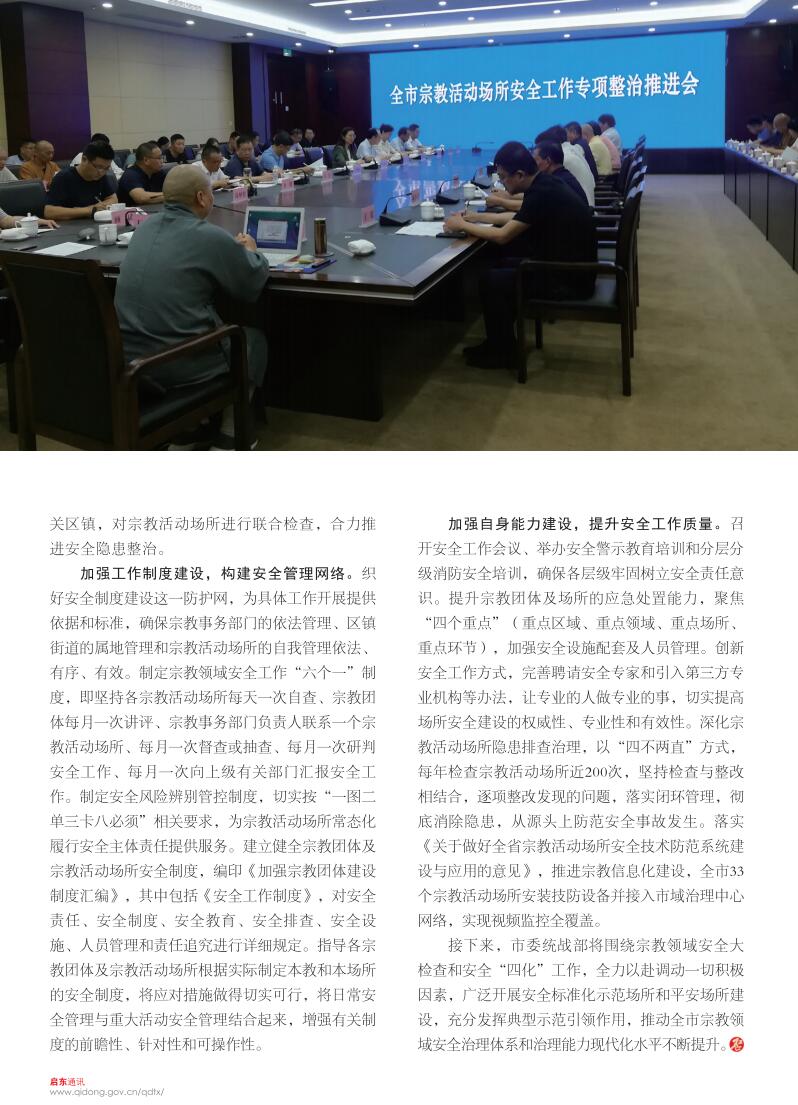 全市宗教活动场所安全工作专项整治推进会

关区镇，对宗教活动场所进行联合检查，合力推进安全隐患整治。

加强工作制度建设，构建安全管理网络。织好安全制度建设这一防护网，为具体工作开展提供依据和标准，确保宗教事务部门的依法管理、区镇街道的属地管理和宗教活动场所的自我管理依法、有序、有效。制定宗教领域安全工作“六个一”制度，即坚持各宗教活动场所每天一次自查、宗教团体每月一次讲评、宗教事务部门负责人联系一个宗教活动场所、每月一次督查或抽查、每月一次研判安全工作、每月一次向上级有关部门汇报安全工作。制定安全风险辨别管控制度，切实按“一图二单三卡八必须”相关要求，为宗教活动场所常态化履行安全主体责任提供服务。建立健全宗教团体及宗教活动场所安全制度，编印《加强宗教团体建设制度汇编》，其中包括《安全工作制度》，对安全责任、安全制度、安全教育、安全排查、安全设施、人员管理和责任追究进行详细规定。指导各宗教团体及宗教活动场所根据实际制定本教和本场所的安全制度，将应对措施做得切实可行，将日常安全管理与重大活动安全管理结合起来，增强有关制度的前瞻性、针对性和可操作性。

加强自身能力建设，提升安全工作质量。召开安全工作会议、举办安全警示教育培训和分层分级消防安全培训，确保各层级牢固树立安全责任意识。提升宗教团体及场所的应急处置能力，聚焦“四个重点”（重点区域、重点领域、重点场所、重点环节），加强安全设施配套及人员管理。创新安全工作方式，完善聘请安全专家和引入第三方专业机构等办法，让专业的人做专业的事，切实提高场所安全建设的权威性、专业性和有效性。深化宗教活动场所隐患排查治理，以“四不两直”方式，每年检查宗教活动场所近200次，坚持检查与整改相结合，逐项整改发现的问题，落实闭环管理，彻底消除隐患，从源头上防范安全事故发生。落实《关于做好全省宗教活动场所安全技术防范系统建设与应用的意见》，推进宗教信息化建设，全市33个宗教活动场所安装技防设备并接入市域治理中心网络，实现视频监控全覆盖。

接下来，市委统战部将围绕宗教领域安全大检查和安全“四化”工作，全力以赴调动一切积极因素，广泛开展安全标准化示范场所和平安场所建设，充分发挥典型示范引领作用，推动全市宗教领域安全治理体系和治理能力现代化水平不断提升。

启东通讯
www.qidong.gov.cn/qdtx/